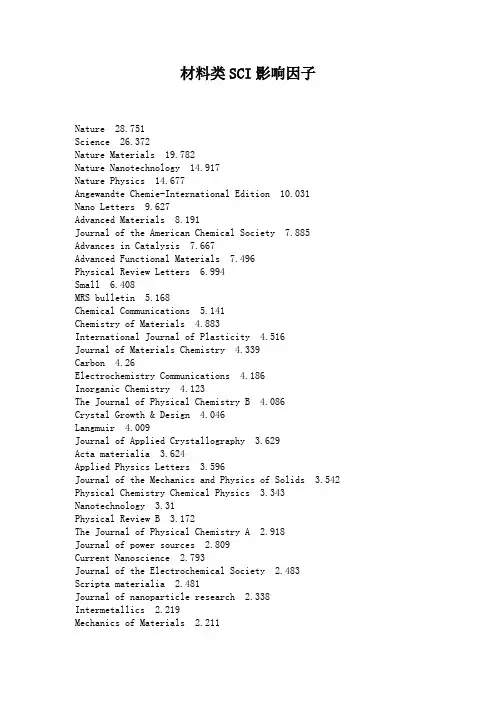 材料类SCI影响因子

Nature 28.751
Science 26.372
Nature Materials 19.782
Nature Nanotechnology 14.917
Nature Physics 14.677
Angewandte Chemie-International Edition 10.031
Nano Letters 9.627
Advanced Materials 8.191
Journal of the American Chemical Society 7.885
Advances in Catalysis 7.667
Advanced Functional Materials 7.496
Physical Review Letters 6.994
Small 6.408
MRS bulletin 5.168
Chemical Communications 5.141
Chemistry of Materials 4.883
International Journal of Plasticity 4.516
Journal of Materials Chemistry 4.339
Carbon 4.26
Electrochemistry Communications 4.186
Inorganic Chemistry 4.123
The Journal of Physical Chemistry B 4.086
Crystal Growth & Design 4.046
Langmuir 4.009
Journal of Applied Crystallography 3.629
Acta materialia 3.624
Applied Physics Letters 3.596
Journal of the Mechanics and Physics of Solids 3.542
Physical Chemistry Chemical Physics 3.343
Nanotechnology 3.31
Physical Review B 3.172
The Journal of Physical Chemistry A 2.918
Journal of power sources 2.809
Current Nanoscience 2.793
Journal of the Electrochemical Society 2.483
Scripta materialia 2.481
Journal of nanoparticle research 2.338
Intermetallics 2.219
Mechanics of Materials 2.211